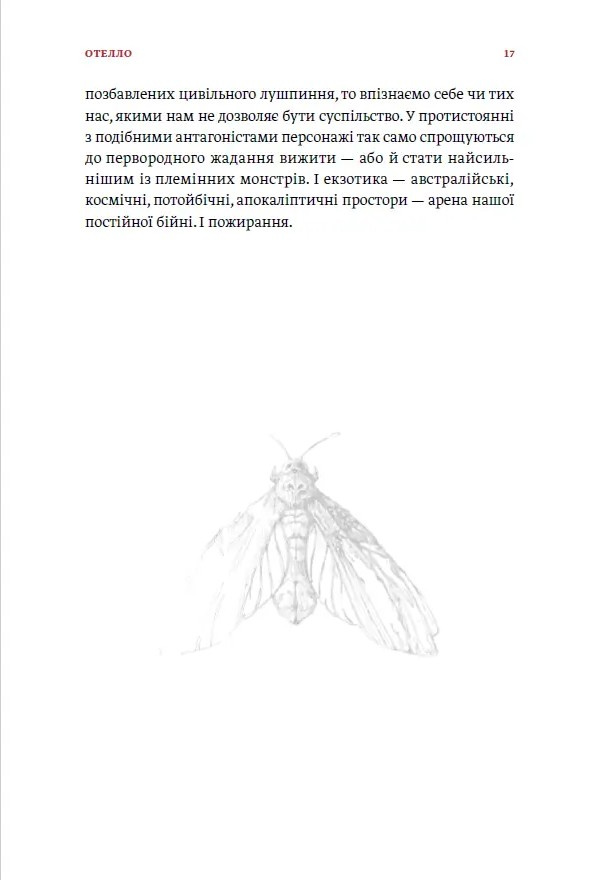 ОТЕЛЛО

17

позбавлених цивільного лушпиння, то впізнаємо себе чи тих нас, якими нам не дозволяє бути суспільство. У протистоянні з подібними антагоністами персонажі так само спрощуються до первородного жадання вижити — або й стати найсильнішим із племінних монстрів. І екзотика — австралійські, космічні, потойбічні, апокаліптичні простори — арена нашої постійної бійні. І пожирання.